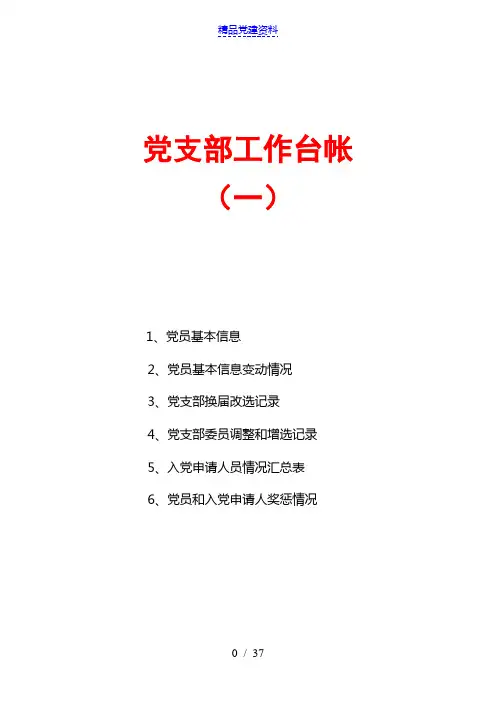 精品党建资料

党支部工作台帐
（一）

1、党员基本信息

2、党员基本信息变动情况

3、党支部换届改选记录

4、党支部委员调整和增选记录

5、入党申请人员情况汇总表

6、党员和入党申请人奖惩情况

0 / 37